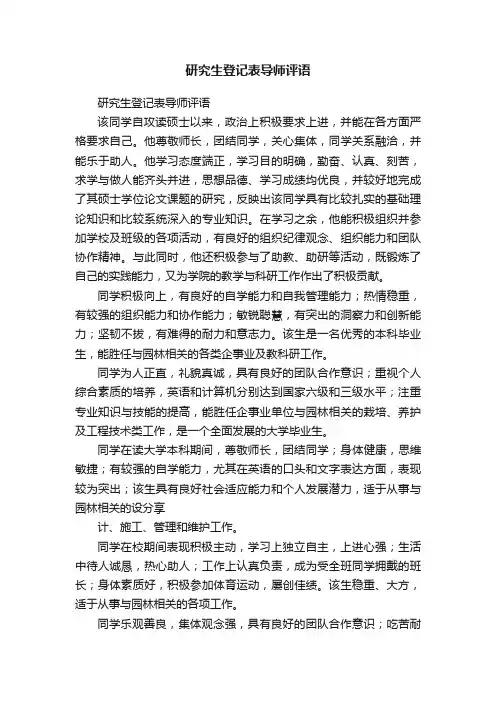 研究生登记表导师评语

研究生登记表导师评语

该同学自攻读硕士以来，政治上积极要求上进，并能在各方面严格要求自己。他尊敬师长，团结同学，关心集体，同学关系融洽，并能乐于助人。他学习态度端正，学习目的明确，勤奋、认真、刻苦，求学与做人能齐头并进，思想品德、学习成绩均优良，并较好地完成了其硕士学位论文课题的研究，反映出该同学具有比较扎实的基础理论知识和比较系统深入的专业知识。在学习之余，他能积极组织并参加学校及班级的各项活动，有良好的组织纪律观念、组织能力和团队协作精神。与此同时，他还积极参与了助教、助研等活动，既锻炼了自己的实践能力，又为学院的教学与科研工作作出了积极贡献。

同学积极向上，有良好的自学能力和自我管理能力；热情稳重，有较强的组织能力和协作能力；敏锐聪慧，有突出的洞察力和创新能力；坚韧不拔，有难得的耐力和意志力。该生是一名优秀的本科毕业生，能胜任与园林相关的各类企事业及教科研工作。

同学为人正直，礼貌真诚，具有良好的团队合作意识；重视个人综合素质的培养，英语和计算机分别达到国家六级和三级水平；注重专业知识与技能的提高，能胜任企事业单位与园林相关的栽培、养护及工程技术类工作，是一个全面发展的大学毕业生。

同学在读大学本科期间，尊敬师长，团结同学；身体健康，思维敏捷；有较强的自学能力，尤其在英语的口头和文字表达方面，表现较为突出；该生具有良好社会适应能力和个人发展潜力，适于从事与园林相关的设分享

计、施工、管理和维护工作。

同学在校期间表现积极主动，学习上独立自主，上进心强；生活中待人诚恳，热心助人；工作上认真负责，成为受全班同学拥戴的班长；身体素质好，积极参加体育运动，屡创佳绩。该生稳重、大方，适于从事与园林相关的各项工作。

同学乐观善良，集体观念强，具有良好的团队合作意识；吃苦耐